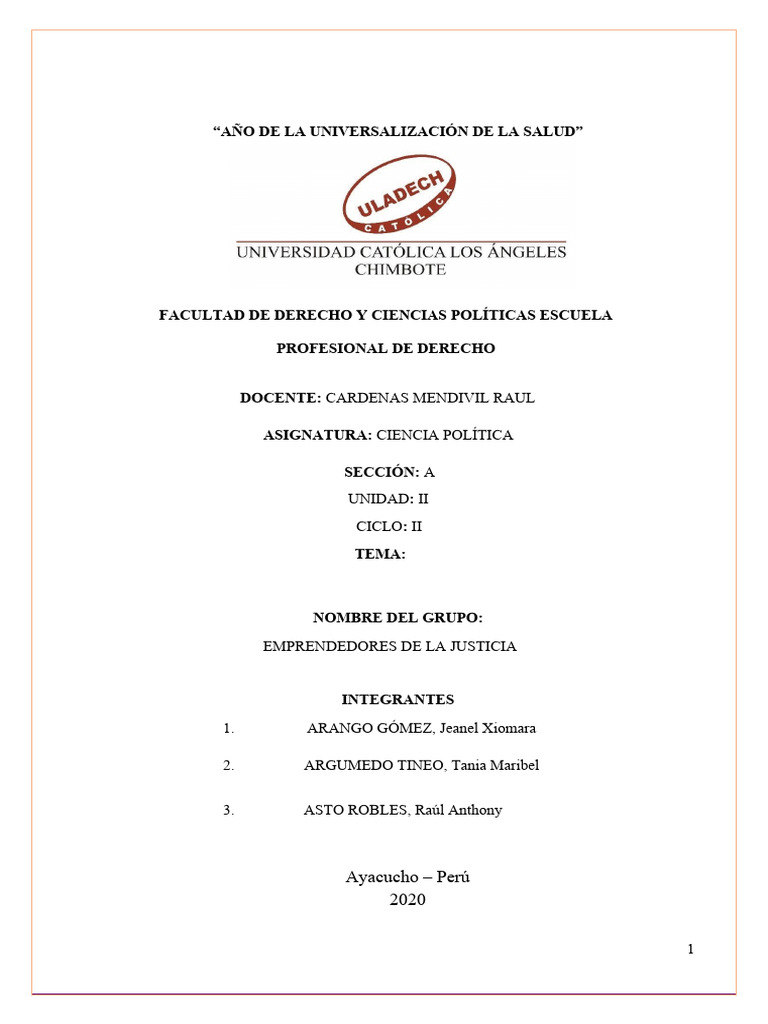 “AÑO DE LA UNIVERSALIZACIÓN DE LA SALUD”

ULADECH CATÓLICA

UNIVERSIDAD CATÓLICA LOS ÁNGELES CHIMBOTE

FACULTAD DE DERECHO Y CIENCIAS POLÍTICAS ESCUELA PROFESIONAL DE DERECHO

DOCENTE: CARDENAS MENDIVIL RAUL

ASIGNATURA: CIENCIA POLÍTICA

SECCIÓN: A

UNIDAD: II

CICLO: II

TEMA:

NOMBRE DEL GRUPO:

EMPRENDEDORES DE LA JUSTICIA

INTEGRANTES

1. ARANGO GÓMEZ, Jeanel Xiomara

2. ARGUMEDO TINEO, Tania Maribel

3. ASTO ROBLES, Raúl Anthony

Ayacucho – Perú
2020

1